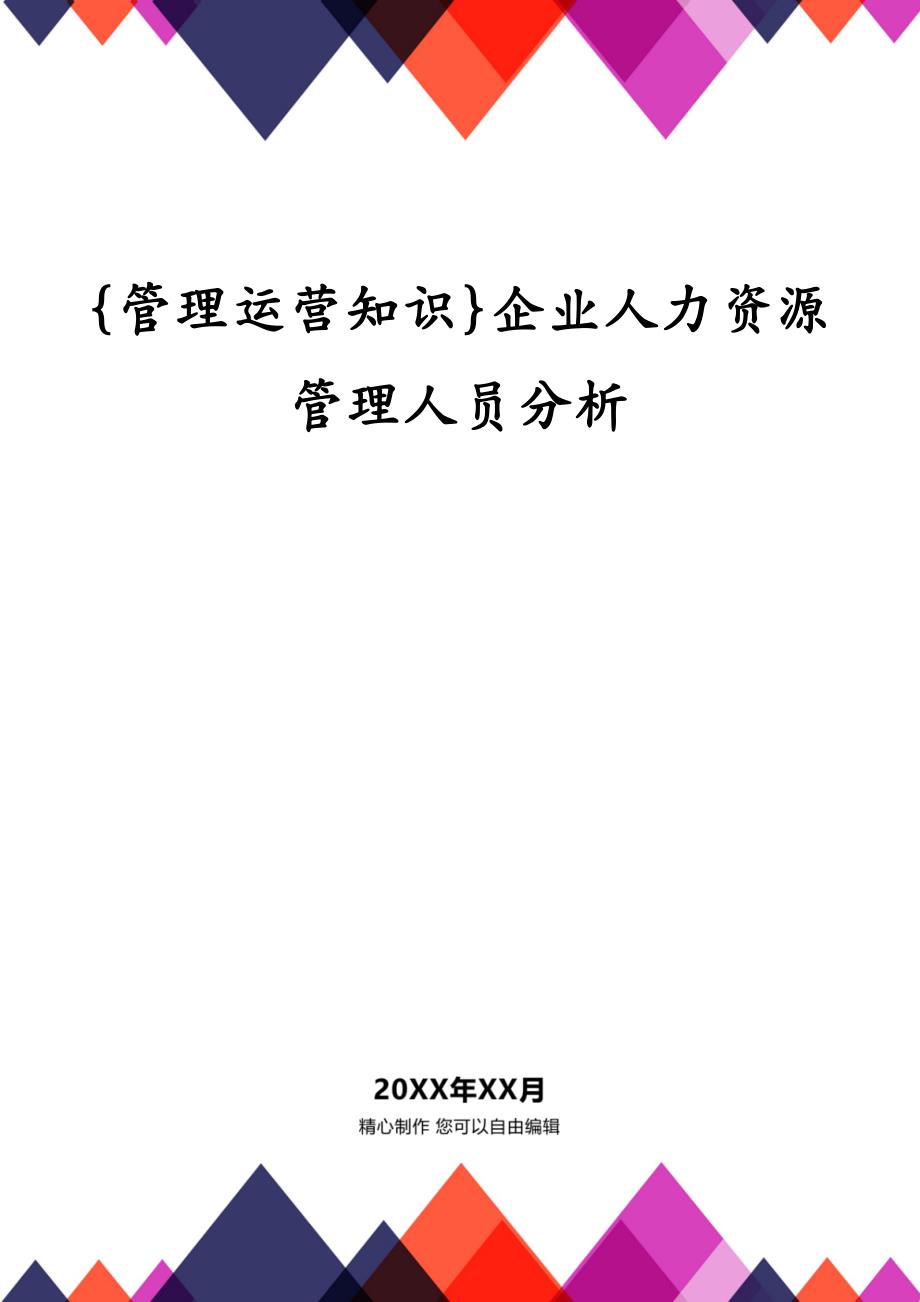 {管理运营知识}企业人力资源管理人员分析

20XX年XX月

精心制作 您可以自由编辑